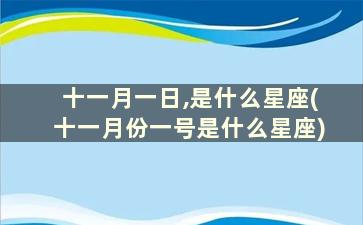 十一月一日,是什么星座(十一月份一号是什么星座)